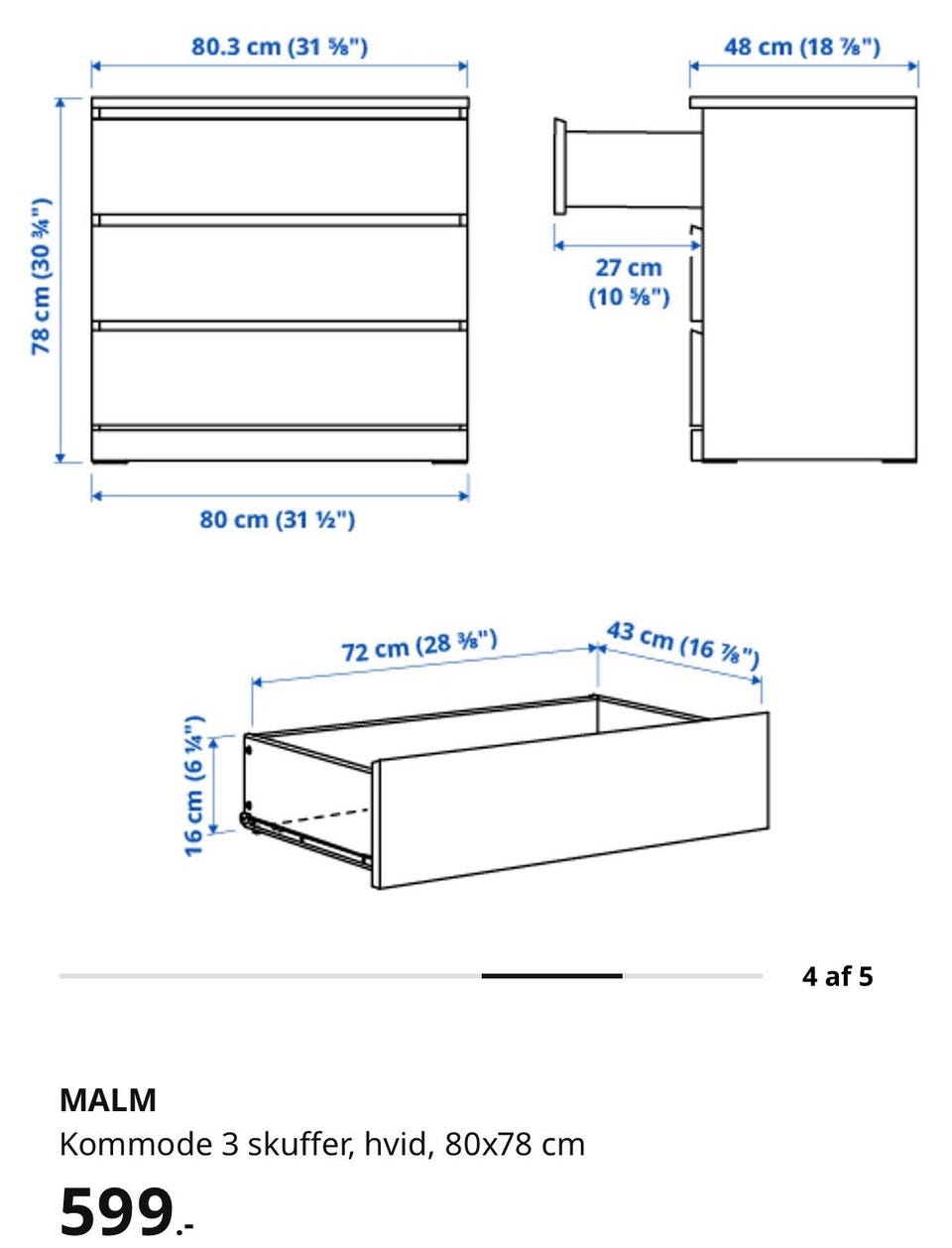 80.3 cm (31 ⅝")

48 cm (18 ⅞")

78 cm (30 ¾")

27 cm (10 ⅝")

80 cm (31 ½")

72 cm (28 ⅜")

43 cm (16 ⅞")

16 cm (6 ¼")

4 af 5

MALM

Kommode 3 skuffer, hvid, 80x78 cm

599.-